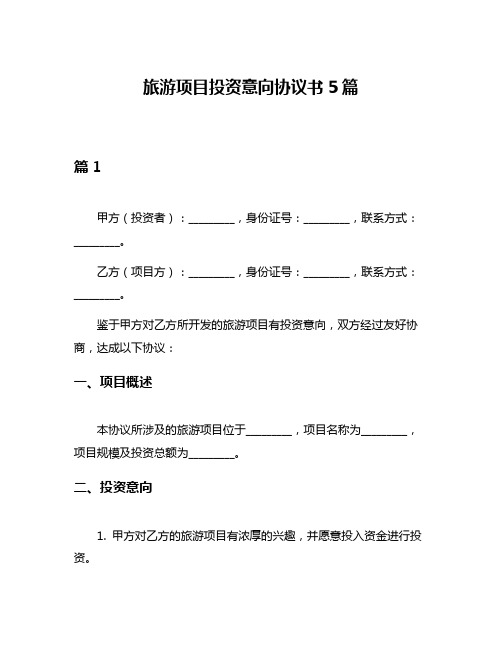 旅游项目投资意向协议书 5 篇

篇 1

甲方（投资者）：________，身份证号：________，联系方式：________。

乙方（项目方）：________，身份证号：________，联系方式：________。

鉴于甲方对乙方所开发的旅游项目有投资意向，双方经过友好协商，达成以下协议：

一、项目概述

本协议所涉及的旅游项目位于________，项目名称为________，项目规模及投资总额为________。

二、投资意向

1. 甲方对乙方的旅游项目有浓厚的兴趣，并愿意投入资金进行投资。